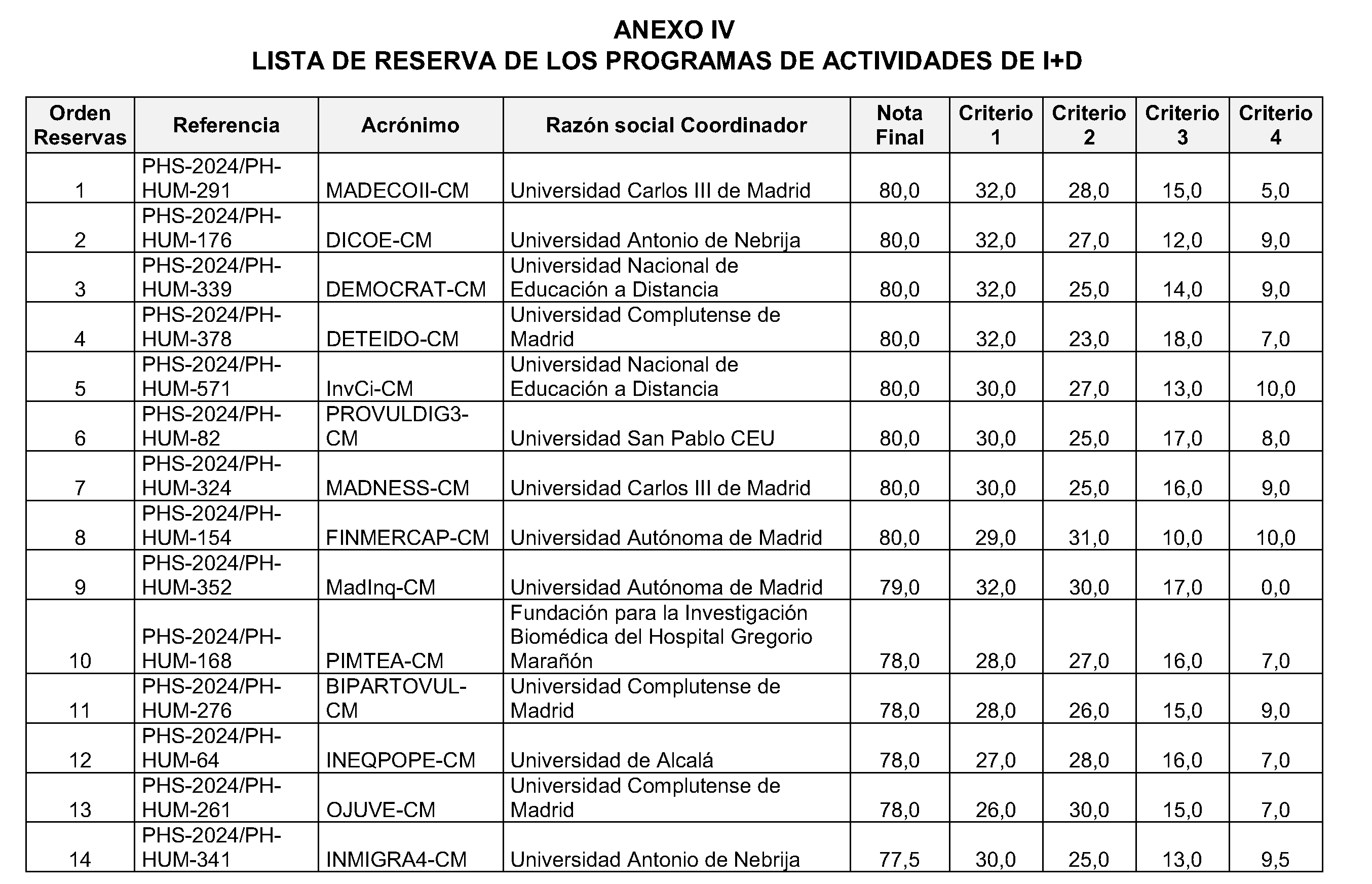 ANEXO IV
LISTA DE RESERVA DE LOS PROGRAMAS DE ACTIVIDADES DE I+D

| Orden Reservas | Referencia | Acrónimo | Razón social Coordinador | Nota Final | Criterio 1 | Criterio 2 | Criterio 3 | Criterio 4 |
|---|---|---|---|---|---|---|---|---|
| 1 | PHS-2024/PH-HUM-291 | MADECOII-CM | Universidad Carlos III de Madrid | 80,0 | 32,0 | 28,0 | 15,0 | 5,0 |
| 2 | PHS-2024/PH-HUM-176 | DICOE-CM | Universidad Antonio de Nebrija | 80,0 | 32,0 | 27,0 | 12,0 | 9,0 |
| 3 | PHS-2024/PH-HUM-339 | DEMOCRAT-CM | Universidad Nacional de Educación a Distancia | 80,0 | 32,0 | 25,0 | 14,0 | 9,0 |
| 4 | PHS-2024/PH-HUM-378 | DETEIDO-CM | Universidad Complutense de Madrid | 80,0 | 32,0 | 23,0 | 18,0 | 7,0 |
| 5 | PHS-2024/PH-HUM-571 | InvCi-CM | Universidad Nacional de Educación a Distancia | 80,0 | 30,0 | 27,0 | 13,0 | 10,0 |
| 6 | PHS-2024/PH-HUM-82 | PROVULDIG3-CM | Universidad San Pablo CEU | 80,0 | 30,0 | 25,0 | 17,0 | 8,0 |
| 7 | PHS-2024/PH-HUM-324 | MADNESS-CM | Universidad Carlos III de Madrid | 80,0 | 30,0 | 25,0 | 16,0 | 9,0 |
| 8 | PHS-2024/PH-HUM-154 | FINMERCAP-CM | Universidad Autónoma de Madrid | 80,0 | 29,0 | 31,0 | 10,0 | 10,0 |
| 9 | PHS-2024/PH-HUM-352 | MadInq-CM | Universidad Autónoma de Madrid | 79,0 | 32,0 | 30,0 | 17,0 | 0,0 |
| 10 | PHS-2024/PH-HUM-168 | PIMTEA-CM | Fundación para la Investigación Biomédica del Hospital Gregorio Marañón | 78,0 | 28,0 | 27,0 | 16,0 | 7,0 |
| 11 | PHS-2024/PH-HUM-276 | BIPARTOVUL-CM | Universidad Complutense de Madrid | 78,0 | 28,0 | 26,0 | 15,0 | 9,0 |
| 12 | PHS-2024/PH-HUM-64 | INEQPOPE-CM | Universidad de Alcalá | 78,0 | 27,0 | 28,0 | 16,0 | 7,0 |
| 13 | PHS-2024/PH-HUM-261 | OJUVE-CM | Universidad Complutense de Madrid | 78,0 | 26,0 | 30,0 | 15,0 | 7,0 |
| 14 | PHS-2024/PH-HUM-341 | INMIGRA4-CM | Universidad Antonio de Nebrija | 77,5 | 30,0 | 25,0 | 13,0 | 9,5 |